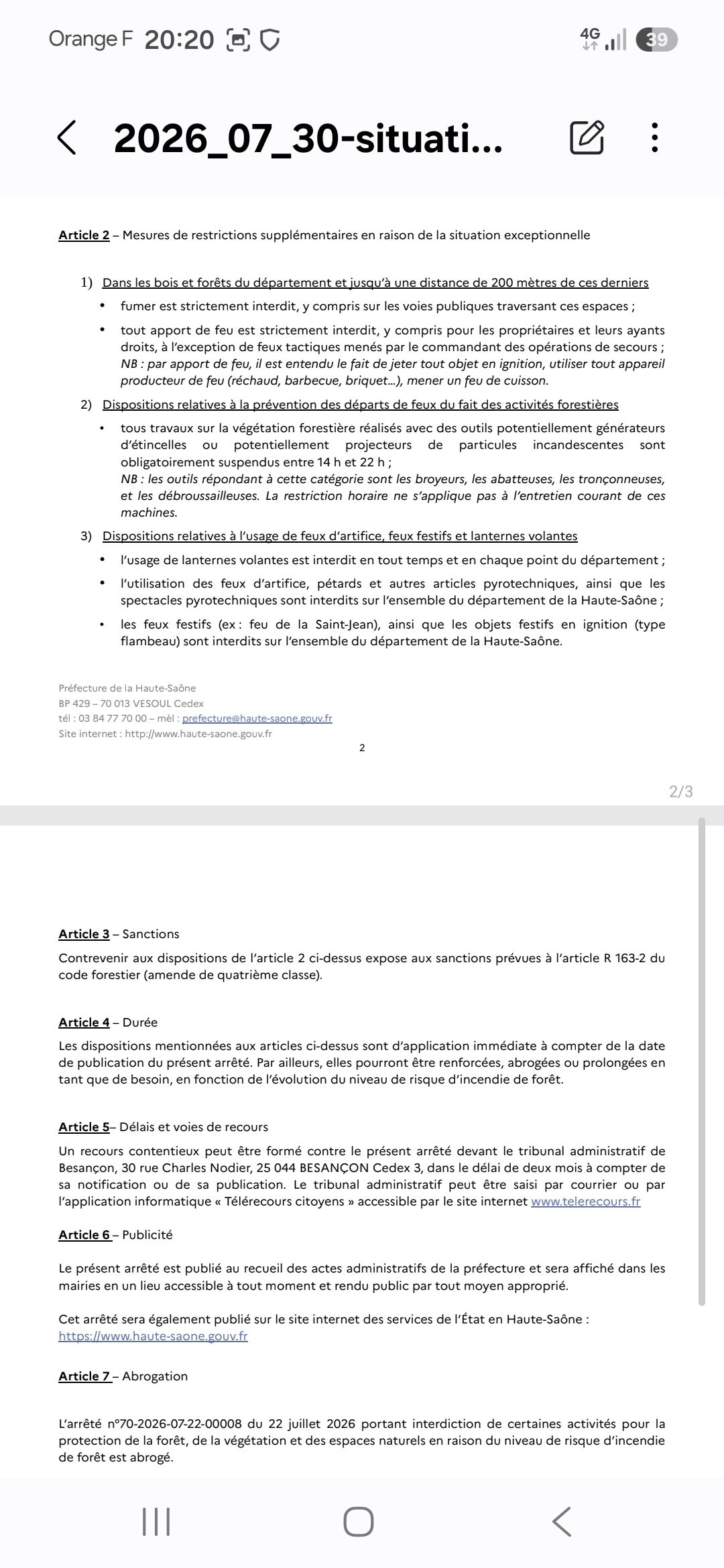 Orange F 20:20

4G 39

2026_07_30-situati...

Article 2 – Mesures de restrictions supplémentaires en raison de la situation exceptionnelle

1) Dans les bois et forêts du département et jusqu'à une distance de 200 mètres de ces derniers

• fumer est strictement interdit, y compris sur les voies publiques traversant ces espaces ;

• tout apport de feu est strictement interdit, y compris pour les propriétaires et leurs ayants droits, à l'exception de feux tactiques menés par le commandant des opérations de secours ; NB : par apport de feu, il est entendu le fait de jeter tout objet en ignition, utiliser tout appareil producteur de feu (réchaud, barbecue, briquet...), mener un feu de cuisson.

2) Dispositions relatives à la prévention des départs de feux du fait des activités forestières

• tous travaux sur la végétation forestière réalisés avec des outils potentiellement générateurs d'étincelles ou potentiellement projecteurs de particules incandescentes sont obligatoirement suspendus entre 14 h et 22 h ; NB : les outils répondant à cette catégorie sont les broyeurs, les abatteuses, les tronçonneuses, et les débroussailleuses. La restriction horaire ne s'applique pas à l'entretien courant de ces machines.

3) Dispositions relatives à l'usage de feux d'artifice, feux festifs et lanternes volantes

• l'usage de lanternes volantes est interdit en tout temps et en chaque point du département ;

• l'utilisation des feux d'artifice, pétards et autres articles pyrotechniques, ainsi que les spectacles pyrotechniques sont interdits sur l'ensemble du département de la Haute-Saône ;

• les feux festifs (ex : feu de la Saint-Jean), ainsi que les objets festifs en ignition (type flambeau) sont interdits sur l'ensemble du département de la Haute-Saône.

Préfecture de la Haute-Saône
BP 429 – 70 013 VESOUL Cedex
tél : 03 84 77 70 00 – mèl : prefecture@haute-saone.gouv.fr
Site internet : http://www.haute-saone.gouv.fr

2

2/3

Article 3 – Sanctions

Contrevenir aux dispositions de l'article 2 ci-dessus expose aux sanctions prévues à l'article R 163-2 du code forestier (amende de quatrième classe).

Article 4 – Durée

Les dispositions mentionnées aux articles ci-dessus sont d'application immédiate à compter de la date de publication du présent arrêté. Par ailleurs, elles pourront être renforcées, abrogées ou prolongées en tant que de besoin, en fonction de l'évolution du niveau de risque d'incendie de forêt.

Article 5– Délais et voies de recours

Un recours contentieux peut être formé contre le présent arrêté devant le tribunal administratif de Besançon, 30 rue Charles Nodier, 25 044 BESANÇON Cedex 3, dans le délai de deux mois à compter de sa notification ou de sa publication. Le tribunal administratif peut être saisi par courrier ou par l'application informatique « Télérecours citoyens » accessible par le site internet www.telerecours.fr

Article 6 – Publicité

Le présent arrêté est publié au recueil des actes administratifs de la préfecture et sera affiché dans les mairies en un lieu accessible à tout moment et rendu public par tout moyen approprié.

Cet arrêté sera également publié sur le site internet des services de l'État en Haute-Saône : https://www.haute-saone.gouv.fr

Article 7 – Abrogation

L'arrêté n°70-2026-07-22-00008 du 22 juillet 2026 portant interdiction de certaines activités pour la protection de la forêt, de la végétation et des espaces naturels en raison du niveau de risque d'incendie de forêt est abrogé.